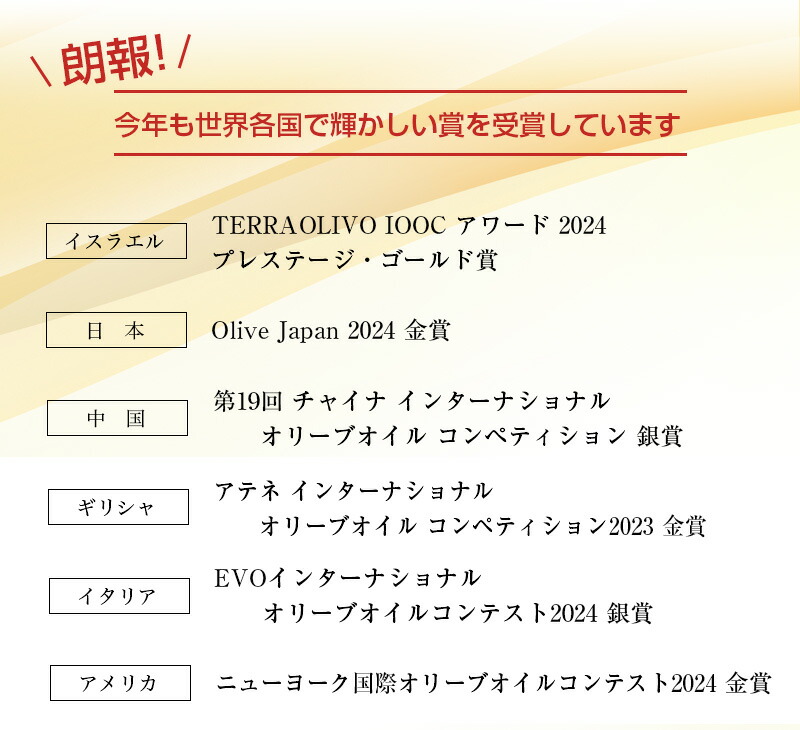 \ 朗報! /

今年も世界各国で輝かしい賞を受賞しています

イスラエル

TERRAOLIVO IOOC アワード 2024
プレステージ・ゴールド賞

日 本

Olive Japan 2024 金賞

中 国

第19回 チャイナ インターナショナル
オリーブオイル コンペティション 銀賞

ギリシャ

アテネ インターナショナル
オリーブオイル コンペティション2023 金賞

イタリア

EVOインターナショナル
オリーブオイルコンテスト2024 銀賞

アメリカ

ニューヨーク国際オリーブオイルコンテスト2024 金賞